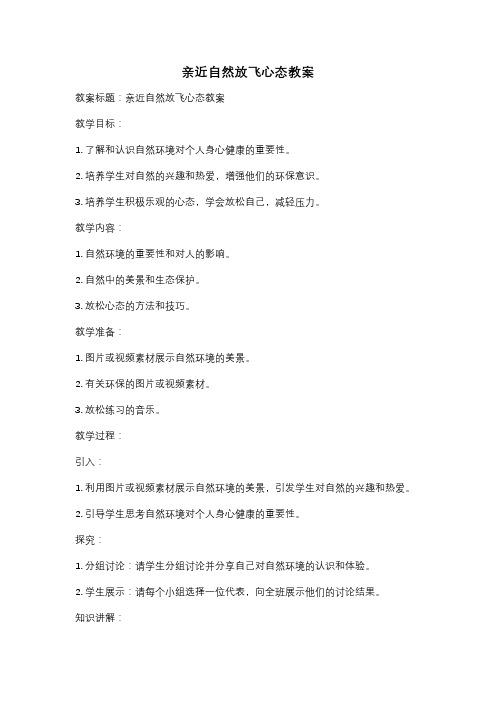 亲近自然放飞心态教案

教案标题：亲近自然放飞心态教案

教学目标：

1. 了解和认识自然环境对个人身心健康的重要性。

2. 培养学生对自然的兴趣和热爱，增强他们的环保意识。

3. 培养学生积极乐观的心态，学会放松自己，减轻压力。

教学内容：

1. 自然环境的重要性和对人的影响。

2. 自然中的美景和生态保护。

3. 放松心态的方法和技巧。

教学准备：

1. 图片或视频素材展示自然环境的美景。

2. 有关环保的图片或视频素材。

3. 放松练习的音乐。

教学过程：

引入：

1. 利用图片或视频素材展示自然环境的美景，引发学生对自然的兴趣和热爱。

2. 引导学生思考自然环境对个人身心健康的重要性。

探究：

1. 分组讨论：请学生分组讨论并分享自己对自然环境的认识和体验。

2. 学生展示：请每个小组选择一位代表，向全班展示他们的讨论结果。

知识讲解：